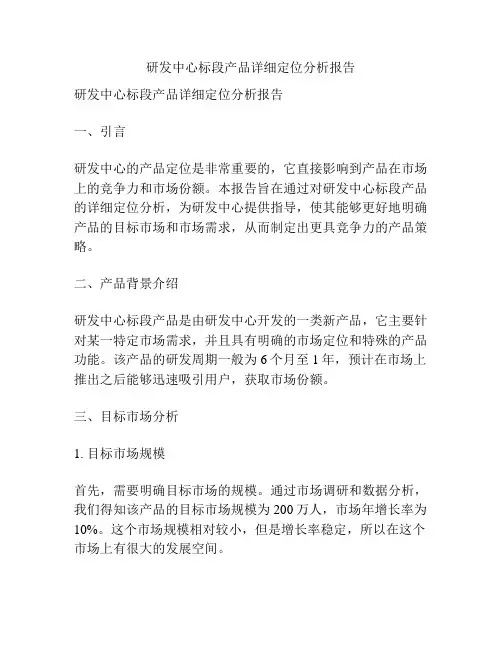 研发中心标段产品详细定位分析报告

研发中心标段产品详细定位分析报告

一、引言

研发中心的产品定位是非常重要的，它直接影响到产品在市场上的竞争力和市场份额。本报告旨在通过对研发中心标段产品的详细定位分析，为研发中心提供指导，使其能够更好地明确产品的目标市场和市场需求，从而制定出更具竞争力的产品策略。

二、产品背景介绍

研发中心标段产品是由研发中心开发的一类新产品，它主要针对某一特定市场需求，并且具有明确的市场定位和特殊的产品功能。该产品的研发周期一般为 6 个月至 1 年，预计在市场上推出之后能够迅速吸引用户，获取市场份额。

三、目标市场分析

1. 目标市场规模

首先，需要明确目标市场的规模。通过市场调研和数据分析，我们得知该产品的目标市场规模为 200 万人，市场年增长率为 10%。这个市场规模相对较小，但是增长率稳定，所以在这个市场上有很大的发展空间。